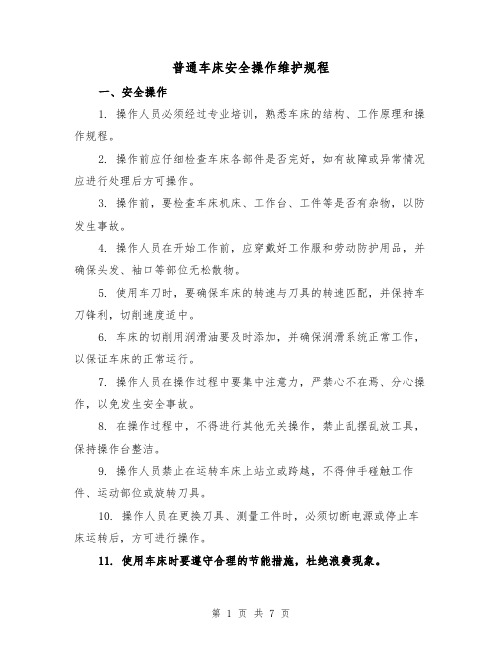 普通车床安全操作维护规程

一、安全操作

1. 操作人员必须经过专业培训，熟悉车床的结构、工作原理和操作规程。

2. 操作前应仔细检查车床各部件是否完好，如有故障或异常情况应进行处理后方可操作。

3. 操作前，要检查车床机床、工作台、工件等是否有杂物，以防发生事故。

4. 操作人员在开始工作前，应穿戴好工作服和劳动防护用品，并确保头发、袖口等部位无松散物。

5. 使用车刀时，要确保车床的转速与刀具的转速匹配，并保持车刀锋利，切削速度适中。

6. 车床的切削用润滑油要及时添加，并确保润滑系统正常工作，以保证车床的正常运行。

7. 操作人员在操作过程中要集中注意力，严禁心不在焉、分心操作，以免发生安全事故。

8. 在操作过程中，不得进行其他无关操作，禁止乱摆乱放工具，保持操作台整洁。

9. 操作人员禁止在运转车床上站立或跨越，不得伸手碰触工作件、运动部位或旋转刀具。

10. 操作人员在更换刀具、测量工件时，必须切断电源或停止车床运转后，方可进行操作。

11. 使用车床时要遵守合理的节能措施，杜绝浪费现象。

第 1 页 共 7 页